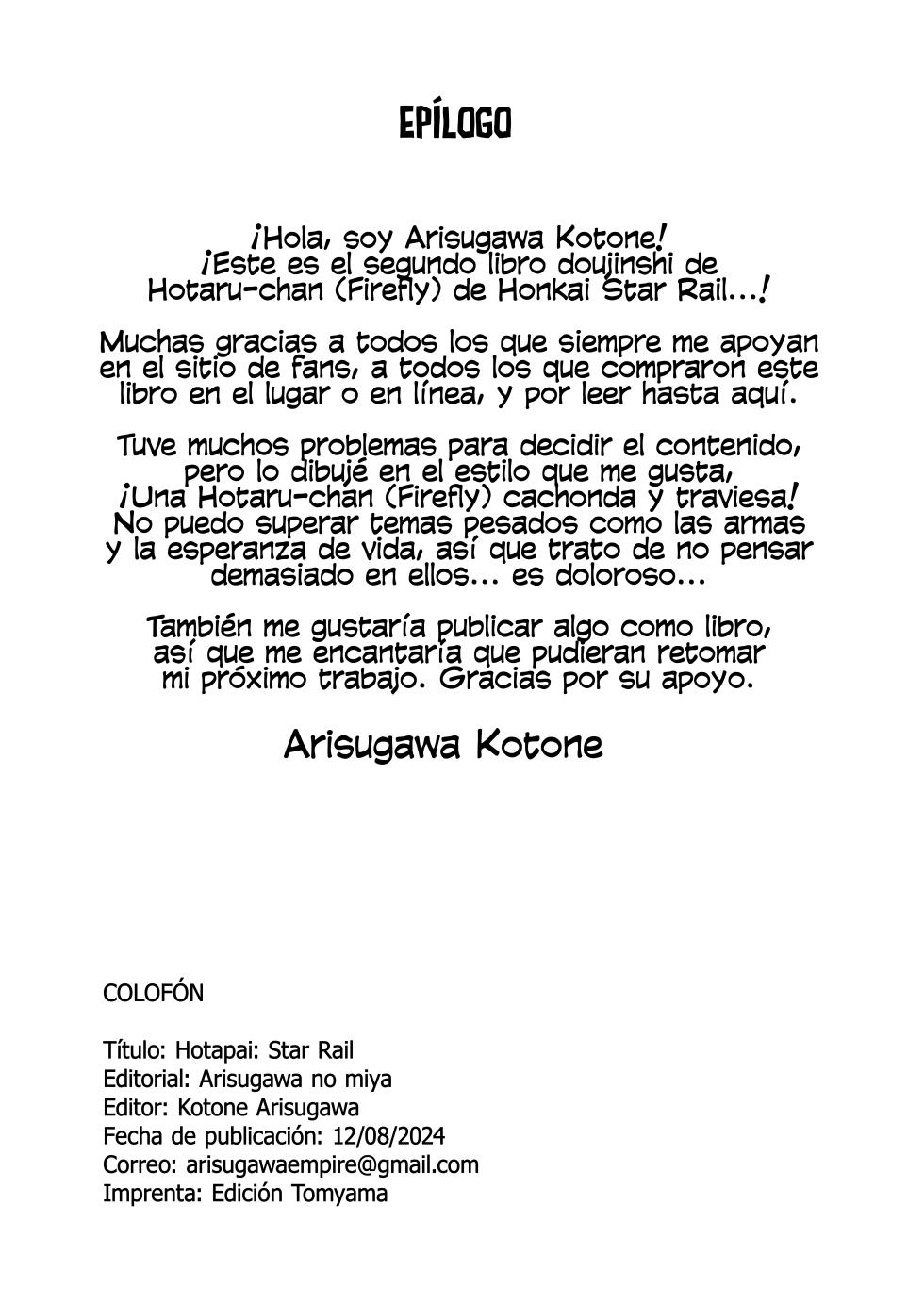 EPÍLOGO

¡Hola, soy Arisugawa Kotone! ¡Este es el segundo libro doujinshi de Hotaru-chan (Firefly) de Honkai Star Rail...!

Muchas gracias a todos los que siempre me apoyan en el sitio de fans, a todos los que compraron este libro en el lugar o en línea, y por leer hasta aquí.

Tuve muchos problemas para decidir el contenido, pero lo dibujé en el estilo que me gusta, ¡Una Hotaru-chan (Firefly) cachonda y traviesa! No puedo superar temas pesados como las armas y la esperanza de vida, así que trato de no pensar demasiado en ellos... es doloroso...

También me gustaría publicar algo como libro, así que me encantaría que pudieran retomar mi próximo trabajo. Gracias por su apoyo.

Arisugawa Kotone

COLOFÓN

Título: Hotapai: Star Rail
Editorial: Arisugawa no miya
Editor: Kotone Arisugawa
Fecha de publicación: 12/08/2024
Correo: arisugawaempire@gmail.com
Imprenta: Edición Tomyama